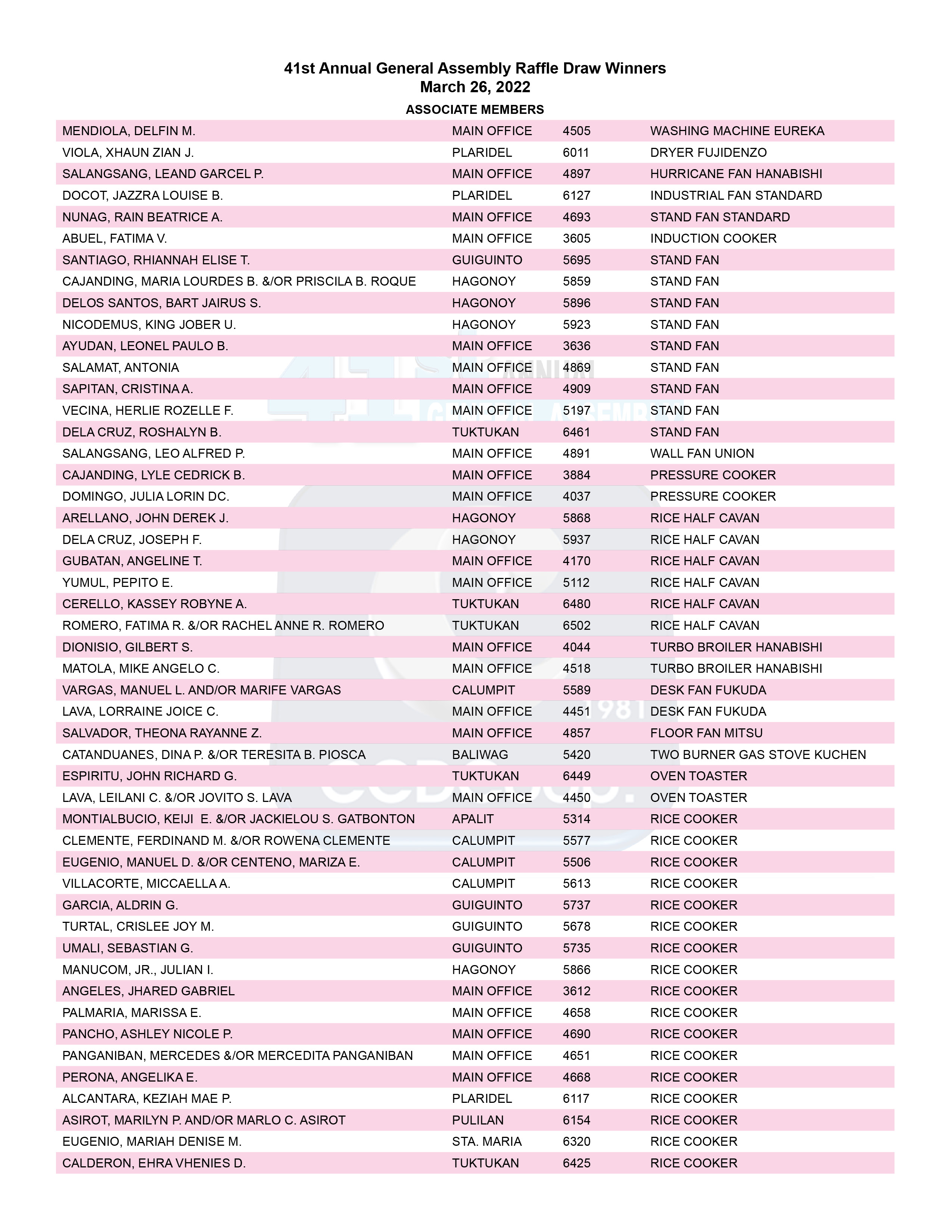 41st Annual General Assembly Raffle Draw Winners
March 26, 2022

ASSOCIATE MEMBERS

| | | | |
|---|---|---|---|
| MENDIOLA, DELFIN M. | MAIN OFFICE | 4505 | WASHING MACHINE EUREKA |
| VIOLA, XHAUN ZIAN J. | PLARIDEL | 6011 | DRYER FUJIDENZO |
| SALANGSANG, LEAND GARCEL P. | MAIN OFFICE | 4897 | HURRICANE FAN HANABISHI |
| DOCOT, JAZZRA LOUISE B. | PLARIDEL | 6127 | INDUSTRIAL FAN STANDARD |
| NUNAG, RAIN BEATRICE A. | MAIN OFFICE | 4693 | STAND FAN STANDARD |
| ABUEL, FATIMA V. | MAIN OFFICE | 3605 | INDUCTION COOKER |
| SANTIAGO, RHIANNAH ELISE T. | GUIGUINTO | 5695 | STAND FAN |
| CAJANDING, MARIA LOURDES B. &/OR PRISCILA B. ROQUE | HAGONOY | 5859 | STAND FAN |
| DELOS SANTOS, BART JAIRUS S. | HAGONOY | 5896 | STAND FAN |
| NICODEMUS, KING JOBER U. | HAGONOY | 5923 | STAND FAN |
| AYUDAN, LEONEL PAULO B. | MAIN OFFICE | 3636 | STAND FAN |
| SALAMAT, ANTONIA | MAIN OFFICE | 4869 | STAND FAN |
| SAPITAN, CRISTINA A. | MAIN OFFICE | 4909 | STAND FAN |
| VECINA, HERLIE ROZELLE F. | MAIN OFFICE | 5197 | STAND FAN |
| DELA CRUZ, ROSHALYN B. | TUKTUKAN | 6461 | STAND FAN |
| SALANGSANG, LEO ALFRED P. | MAIN OFFICE | 4891 | WALL FAN UNION |
| CAJANDING, LYLE CEDRICK B. | MAIN OFFICE | 3884 | PRESSURE COOKER |
| DOMINGO, JULIA LORIN DC. | MAIN OFFICE | 4037 | PRESSURE COOKER |
| ARELLANO, JOHN DEREK J. | HAGONOY | 5868 | RICE HALF CAVAN |
| DELA CRUZ, JOSEPH F. | HAGONOY | 5937 | RICE HALF CAVAN |
| GUBATAN, ANGELINE T. | MAIN OFFICE | 4170 | RICE HALF CAVAN |
| YUMUL, PEPITO E. | MAIN OFFICE | 5112 | RICE HALF CAVAN |
| CERELLO, KASSEY ROBYNE A. | TUKTUKAN | 6480 | RICE HALF CAVAN |
| ROMERO, FATIMA R. &/OR RACHEL ANNE R. ROMERO | TUKTUKAN | 6502 | RICE HALF CAVAN |
| DIONISIO, GILBERT S. | MAIN OFFICE | 4044 | TURBO BROILER HANABISHI |
| MATOLA, MIKE ANGELO C. | MAIN OFFICE | 4518 | TURBO BROILER HANABISHI |
| VARGAS, MANUEL L. AND/OR MARIFE VARGAS | CALUMPIT | 5589 | DESK FAN FUKUDA |
| LAVA, LORRAINE JOICE C. | MAIN OFFICE | 4451 | DESK FAN FUKUDA |
| SALVADOR, THEONA RAYANNE Z. | MAIN OFFICE | 4857 | FLOOR FAN MITSU |
| CATANDUANES, DINA P. &/OR TERESITA B. PIOSCA | BALIWAG | 5420 | TWO BURNER GAS STOVE KUCHEN |
| ESPIRITU, JOHN RICHARD G. | TUKTUKAN | 6449 | OVEN TOASTER |
| LAVA, LEILANI C. &/OR JOVITO S. LAVA | MAIN OFFICE | 4450 | OVEN TOASTER |
| MONTIALBUCIO, KEIJI E. &/OR JACKIELOU S. GATBONTON | APALIT | 5314 | RICE COOKER |
| CLEMENTE, FERDINAND M. &/OR ROWENA CLEMENTE | CALUMPIT | 5577 | RICE COOKER |
| EUGENIO, MANUEL D. &/OR CENTENO, MARIZA E. | CALUMPIT | 5506 | RICE COOKER |
| VILLACORTE, MICCAELLA A. | CALUMPIT | 5613 | RICE COOKER |
| GARCIA, ALDRIN G. | GUIGUINTO | 5737 | RICE COOKER |
| TURTAL, CRISLEE JOY M. | GUIGUINTO | 5678 | RICE COOKER |
| UMALI, SEBASTIAN G. | GUIGUINTO | 5735 | RICE COOKER |
| MANUCOM, JR., JULIAN I. | HAGONOY | 5866 | RICE COOKER |
| ANGELES, JHARED GABRIEL | MAIN OFFICE | 3612 | RICE COOKER |
| PALMARIA, MARISSA E. | MAIN OFFICE | 4658 | RICE COOKER |
| PANCHO, ASHLEY NICOLE P. | MAIN OFFICE | 4690 | RICE COOKER |
| PANGANIBAN, MERCEDES &/OR MERCEDITA PANGANIBAN | MAIN OFFICE | 4651 | RICE COOKER |
| PERONA, ANGELIKA E. | MAIN OFFICE | 4668 | RICE COOKER |
| ALCANTARA, KEZIAH MAE P. | PLARIDEL | 6117 | RICE COOKER |
| ASIROT, MARILYN P. AND/OR MARLO C. ASIROT | PULILAN | 6154 | RICE COOKER |
| EUGENIO, MARIAH DENISE M. | STA. MARIA | 6320 | RICE COOKER |
| CALDERON, EHRA VHENIES D. | TUKTUKAN | 6425 | RICE COOKER |